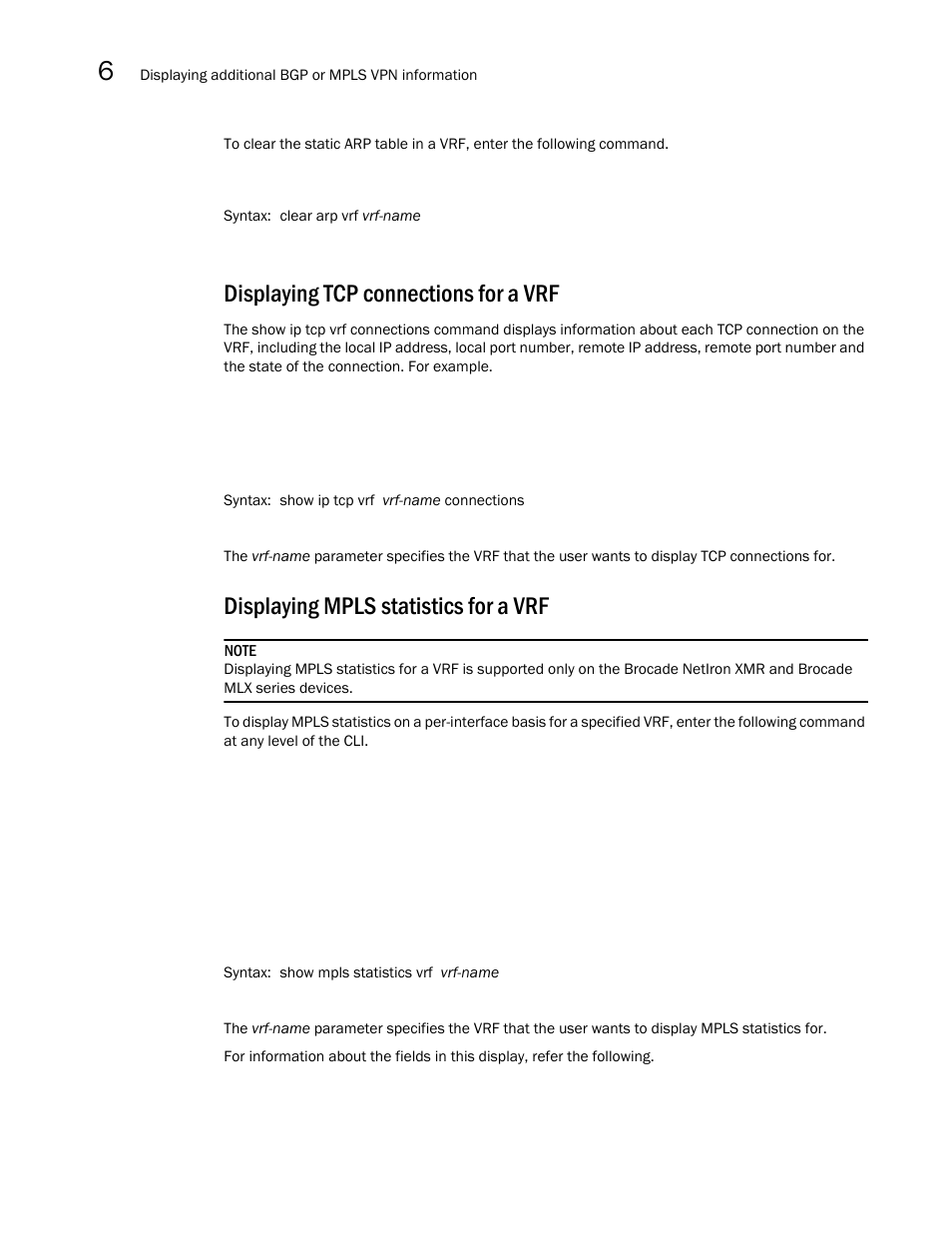 6 Displaying additional BGP or MPLS VPN information

To clear the static ARP table in a VRF, enter the following command.

Syntax: clear arp vrf vrf-name

Displaying TCP connections for a VRF

The show ip tcp vrf connections command displays information about each TCP connection on the VRF, including the local IP address, local port number, remote IP address, remote port number and the state of the connection. For example.

Syntax: show ip tcp vrf vrf-name connections

The vrf-name parameter specifies the VRF that the user wants to display TCP connections for.

Displaying MPLS statistics for a VRF

NOTE
Displaying MPLS statistics for a VRF is supported only on the Brocade NetIron XMR and Brocade MLX series devices.

To display MPLS statistics on a per-interface basis for a specified VRF, enter the following command at any level of the CLI.

Syntax: show mpls statistics vrf vrf-name

The vrf-name parameter specifies the VRF that the user wants to display MPLS statistics for.

For information about the fields in this display, refer the following.